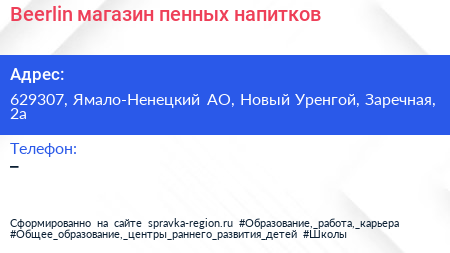 Beerlin магазин пенных напитков

Адрес:

629307, Ямало-Ненецкий АО, Новый Уренгой, Заречная, 2а

Телефон:

–

Сформированно на сайте spravka-region.ru #Образование,_работа,_карьера #Общее_образование,_центры_раннего_развития_детей #Школы